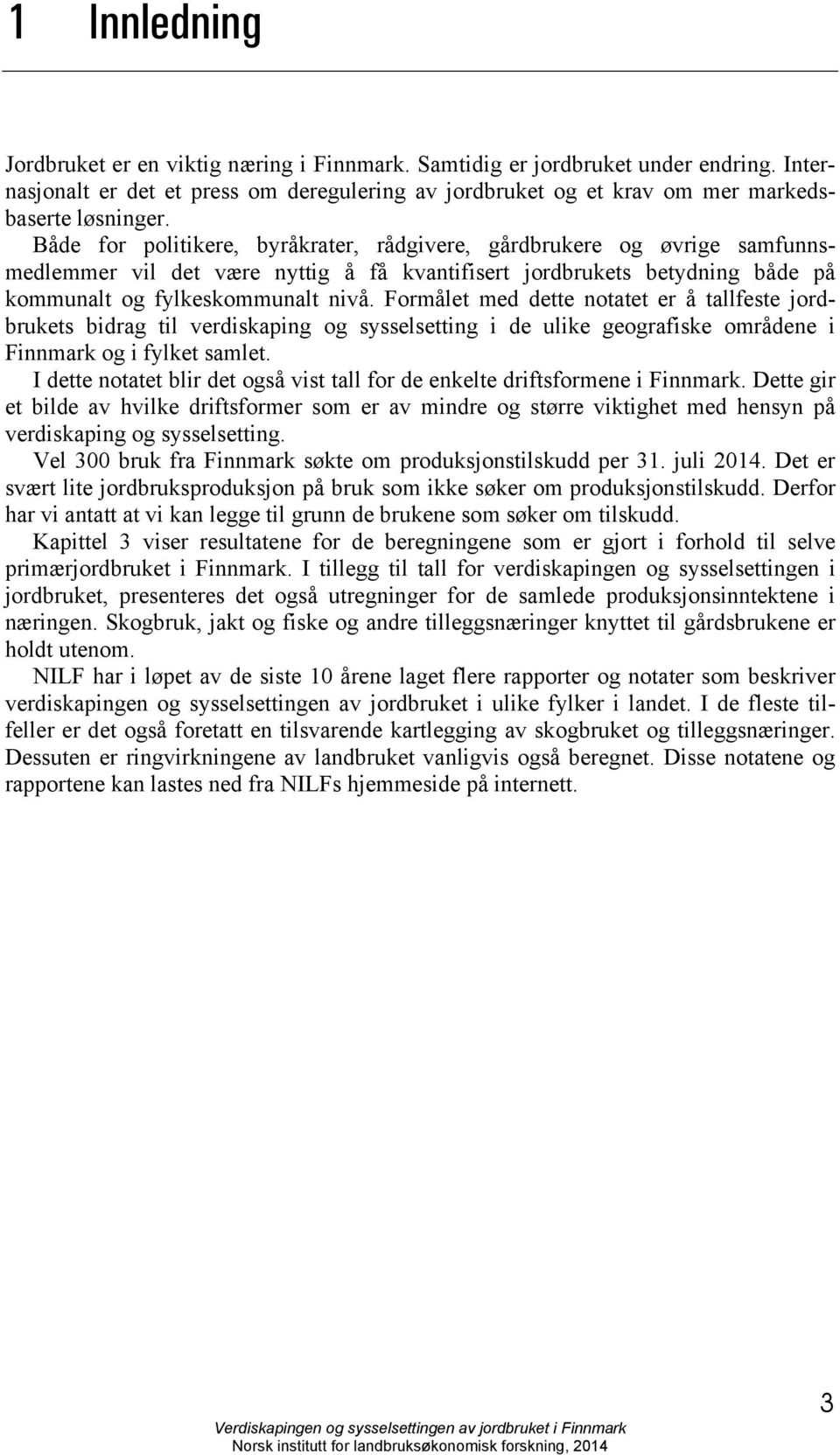 1 Innledning

Jordbruket er en viktig næring i Finnmark. Samtidig er jordbruket under endring. Internasjonalt er det et press om deregulering av jordbruket og et krav om mer markedsbaserte løsninger.

Både for politikere, byråkrater, rådgivere, gårdbrukere og øvrige samfunnsmedlemmer vil det være nyttig å få kvantifisert jordbrukets betydning både på kommunalt og fylkeskommunalt nivå. Formålet med dette notatet er å tallfeste jordbrukets bidrag til verdiskaping og sysselsetting i de ulike geografiske områdene i Finnmark og i fylket samlet.

I dette notatet blir det også vist tall for de enkelte driftsformene i Finnmark. Dette gir et bilde av hvilke driftsformer som er av mindre og større viktighet med hensyn på verdiskaping og sysselsetting.

Vel 300 bruk fra Finnmark søkte om produksjonstilskudd per 31. juli 2014. Det er svært lite jordbruksproduksjon på bruk som ikke søker om produksjonstilskudd. Derfor har vi antatt at vi kan legge til grunn de brukene som søker om tilskudd.

Kapittel 3 viser resultatene for de beregningene som er gjort i forhold til selve primærjordbruket i Finnmark. I tillegg til tall for verdiskapingen og sysselsettingen i jordbruket, presenteres det også utregninger for de samlede produksjonsinntektene i næringen. Skogbruk, jakt og fiske og andre tilleggsnæringer knyttet til gårdsbrukene er holdt utenom.

NILF har i løpet av de siste 10 årene laget flere rapporter og notater som beskriver verdiskapingen og sysselsettingen av jordbruket i ulike fylker i landet. I de fleste tilfeller er det også foretatt en tilsvarende kartlegging av skogbruket og tilleggsnæringer. Dessuten er ringvirkningene av landbruket vanligvis også beregnet. Disse notatene og rapportene kan lastes ned fra NILFs hjemmeside på internett.

3

Verdiskapingen og sysselsettingen av jordbruket i Finnmark
Norsk institutt for landbruksøkonomisk forskning, 2014